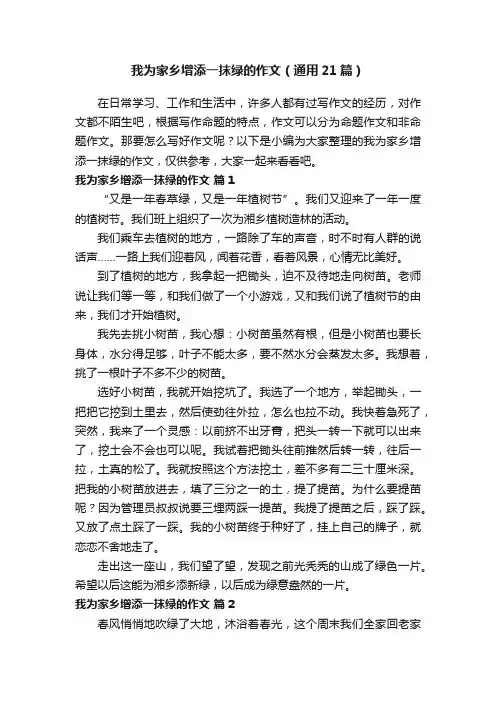 我为家乡增添一抹绿的作文（通用21篇）

在日常学习、工作和生活中，许多人都有过写作文的经历，对作文都不陌生吧，根据写作命题的特点，作文可以分为命题作文和非命题作文。那要怎么写好作文呢？以下是小编为大家整理的我为家乡增添一抹绿的作文，仅供参考，大家一起来看看吧。

我为家乡增添一抹绿的作文 篇1

“又是一年春草绿，又是一年植树节”。我们又迎来了一年一度的植树节。我们班上组织了一次为湘乡植树造林的活动。

我们乘车去植树的地方，一路除了车的声音，时不时有人群的说话声……一路上我们迎着风，闻着花香，看着风景，心情无比美好。

到了植树的地方，我拿起一把锄头，迫不及待地走向树苗。老师说让我们等一等，和我们做了一个小游戏，又和我们说了植树节的由来，我们才开始植树。

我先去挑小树苗，我心想：小树苗虽然有根，但是小树苗也要长身体，水分得足够，叶子不能太多，要不然水分会蒸发太多。我想着，挑了一根叶子不多不少的树苗。

选好小树苗，我就开始挖坑了。我选了一个地方，举起锄头，一把把它挖到土里去，然后使劲往外拉，怎么也拉不动。我快着急死了，突然，我来了一个灵感：以前挤不出牙膏，把头一转一下就可以出来了，挖土会不会也可以呢。我试着把锄头往前推然后转一转，往后一拉，土真的松了。我就按照这个方法挖土，差不多有二三十厘米深。把我的小树苗放进去，填了三分之一的土，提了提苗。为什么要提苗呢？因为管理员叔叔说要三埋两踩一提苗。我提了提苗之后，踩了踩。又放了点土踩了一踩。我的小树苗终于种好了，挂上自己的牌子，就恋恋不舍地走了。

走出这一座山，我们望了望，发现之前光秃秃的山成了绿色一片。希望以后这能为湘乡添新绿，以后成为绿意盎然的一片。

我为家乡增添一抹绿的作文 篇2

春风悄悄地吹绿了大地，沐浴着春光，这个周末我们全家回老家